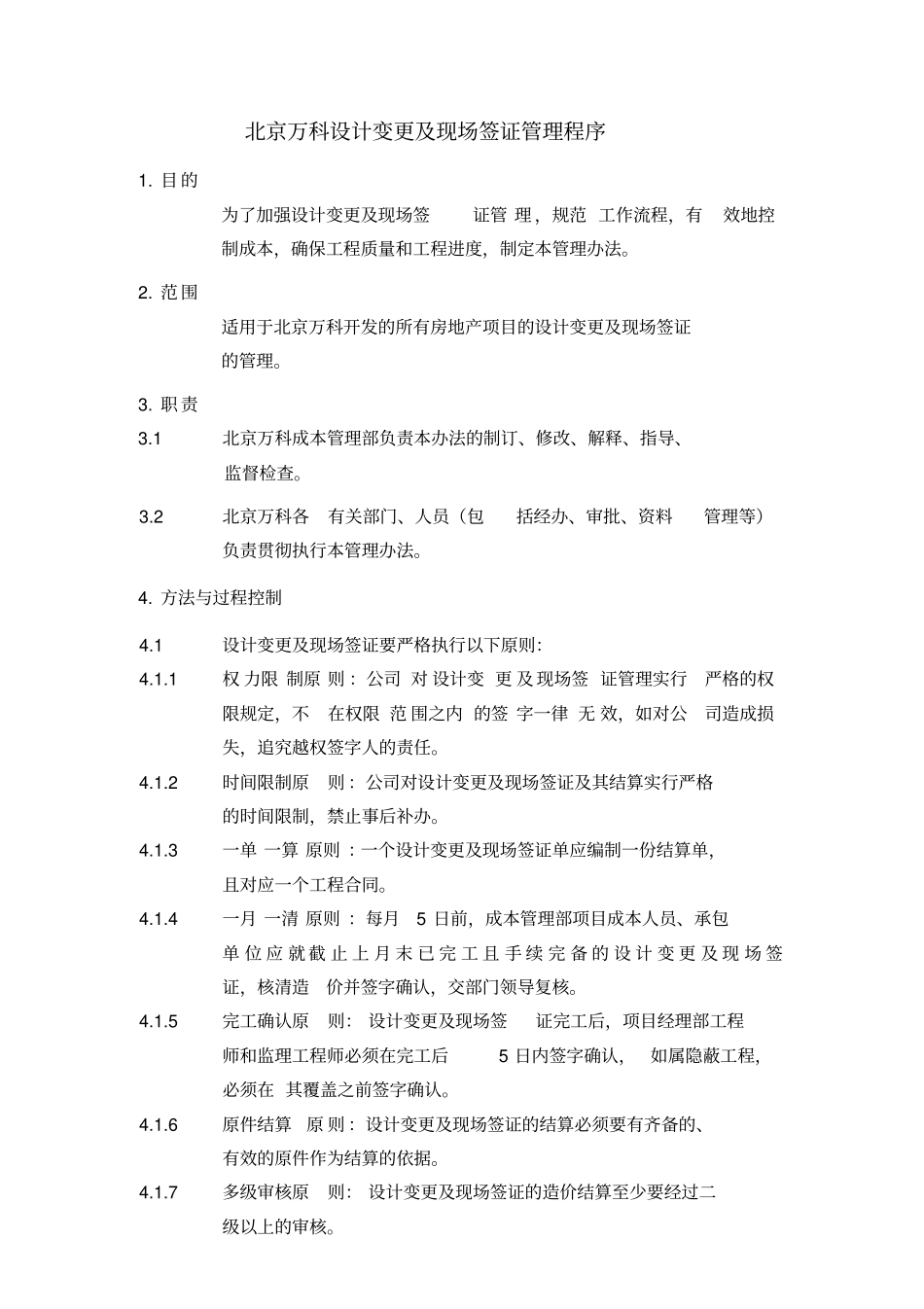 北京万科设计变更及现场签证管理程序

1. 目的

为了加强设计变更及现场签证管理，规范工作流程，有效地控制成本，确保工程质量和工程进度，制定本管理办法。

2. 范围

适用于北京万科开发的所有房地产项目的设计变更及现场签证的管理。

3. 职责

3.1 北京万科成本管理部负责本办法的制订、修改、解释、指导、监督检查。

3.2 北京万科各有关部门、人员（包括经办、审批、资料管理等）负责贯彻执行本管理办法。

4. 方法与过程控制

4.1 设计变更及现场签证要严格执行以下原则:

4.1.1 权力限制原则：公司对设计变更及现场签证管理实行严格的权限规定，不在权限范围之内的签字一律无效，如对公司造成损失，追究越权签字人的责任。

4.1.2 时间限制原则：公司对设计变更及现场签证及其结算实行严格的时间限制，禁止事后补办。

4.1.3 一单一算原则：一个设计变更及现场签证单应编制一份结算单，且对应一个工程合同。

4.1.4 一月一清原则：每月 5 日前，成本管理部项目成本人员、承包单位应就截止上月末已完工且手续完备的设计变更及现场签证，核清造价并签字确认，交部门领导复核。

4.1.5 完工确认原则：设计变更及现场签证完工后，项目经理部工程师和监理工程师必须在完工后 5 日内签字确认，如属隐蔽工程，必须在其覆盖之前签字确认。

4.1.6 原件结算原则：设计变更及现场签证的结算必须要有齐备的、有效的原件作为结算的依据。

4.1.7 多级审核原则：设计变更及现场签证的造价结算至少要经过二级以上的审核。